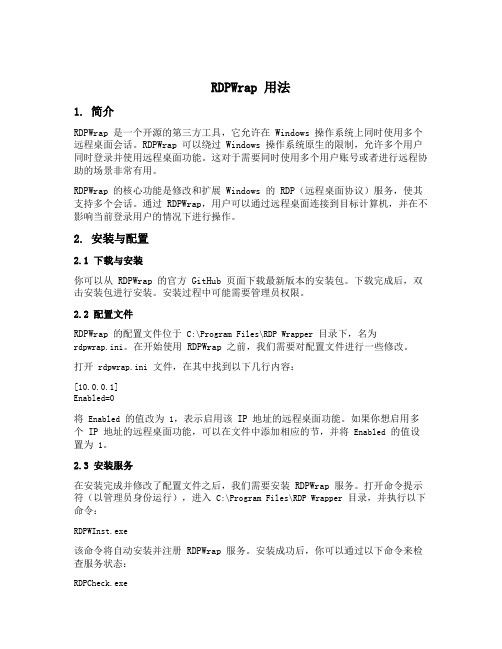 RDPWrap 用法

1. 简介

RDPWrap 是一个开源的第三方工具，它允许在 Windows 操作系统上同时使用多个远程桌面会话。RDPWrap 可以绕过 Windows 操作系统原生的限制，允许多个用户同时登录并使用远程桌面功能。这对于需要同时使用多个用户账号或者进行远程协助的场景非常有用。

RDPWrap 的核心功能是修改和扩展 Windows 的 RDP（远程桌面协议）服务，使其支持多个会话。通过 RDPWrap，用户可以通过远程桌面连接到目标计算机，并在不影响当前登录用户的情况下进行操作。

2. 安装与配置

2.1 下载与安装

你可以从 RDPWrap 的官方 GitHub 页面下载最新版本的安装包。下载完成后，双击安装包进行安装。安装过程中可能需要管理员权限。

2.2 配置文件

RDPWrap 的配置文件位于 C:\Program Files\RDP Wrapper 目录下，名为 rdpwrap.ini。在开始使用 RDPWrap 之前，我们需要对配置文件进行一些修改。

打开 rdpwrap.ini 文件，在其中找到以下几行内容：

[10.0.0.1]
Enabled=0

将 Enabled 的值改为 1，表示启用该 IP 地址的远程桌面功能。如果你想启用多个 IP 地址的远程桌面功能，可以在文件中添加相应的节，并将 Enabled 的值设置为 1。

2.3 安装服务

在安装完成并修改了配置文件之后，我们需要安装 RDPWrap 服务。打开命令提示符（以管理员身份运行），进入 C:\Program Files\RDP Wrapper 目录，并执行以下命令：

RDPWInst.exe

该命令将自动安装并注册 RDPWrap 服务。安装成功后，你可以通过以下命令来检查服务状态：

RDPCheck.exe